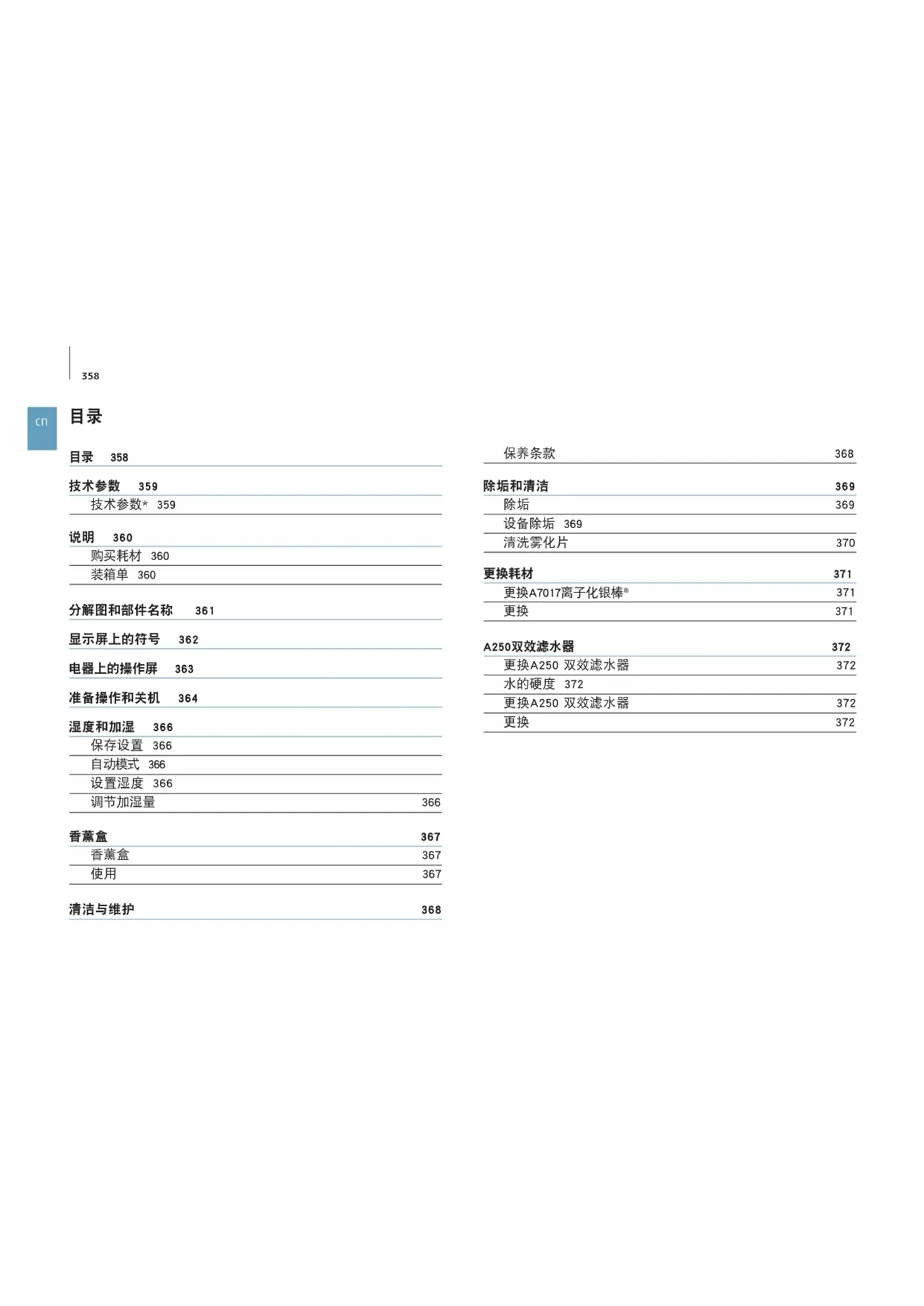 358

cn

目录

目录 358

技术参数 359
技术参数* 359

说明 360
购买耗材 360
装箱单 360

分解图和部件名称 361

显示屏上的符号 362

电器上的操作屏 363

准备操作和关机 364

湿度和加湿 366
保存设置 366
自动模式 366
设置湿度 366
调节加湿量 366

香薰盒 367
香薰盒 367
使用 367

清洁与维护 368

保养条款 368

除垢和清洁 369
除垢 369
设备除垢 369
清洗雾化片 370

更换耗材 371
更换A7017离子化银棒® 371
更换 371

A250双效滤水器 372
更换A250 双效滤水器 372
水的硬度 372
更换A250 双效滤水器 372
更换 372